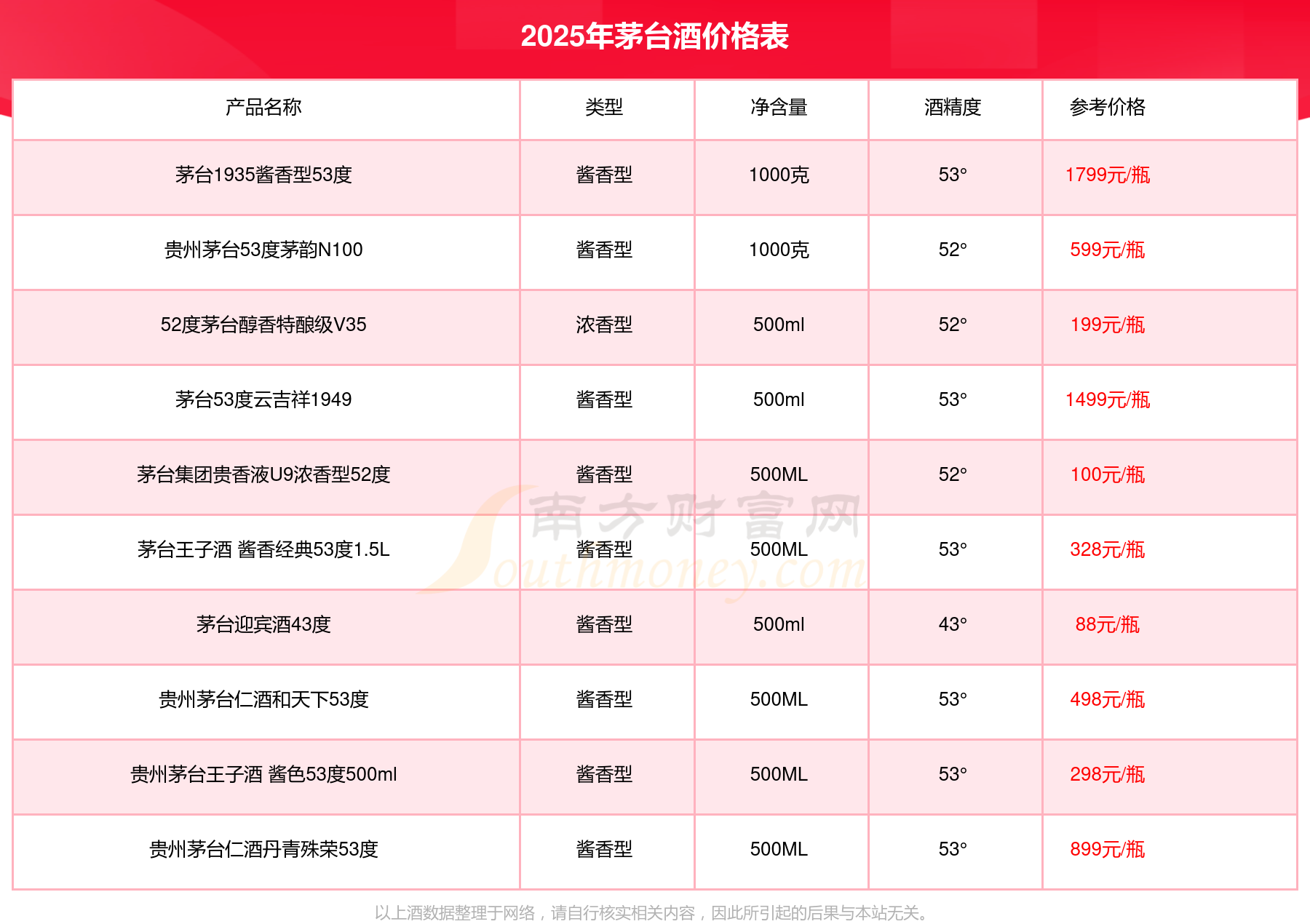 2025年茅台酒价格表

| 产品名称 | 类型 | 净含量 | 酒精度 | 参考价格 |
|---|---|---|---|---|
| 茅台1935酱香型53度 | 酱香型 | 1000克 | 53° | 1799元/瓶 |
| 贵州茅台53度茅韵N100 | 酱香型 | 1000克 | 52° | 599元/瓶 |
| 52度茅台醇香特酿级V35 | 浓香型 | 500ml | 52° | 199元/瓶 |
| 茅台53度云吉祥1949 | 酱香型 | 500ml | 53° | 1499元/瓶 |
| 茅台集团贵香液U9浓香型52度 | 酱香型 | 500ML | 52° | 100元/瓶 |
| 茅台王子酒 酱香经典53度1.5L | 酱香型 | 500ML | 53° | 328元/瓶 |
| 茅台迎宾酒43度 | 酱香型 | 500ml | 43° | 88元/瓶 |
| 贵州茅台仁酒和天下53度 | 酱香型 | 500ML | 53° | 498元/瓶 |
| 贵州茅台王子酒 酱色53度500ml | 酱香型 | 500ML | 53° | 298元/瓶 |
| 贵州茅台仁酒丹青殊荣53度 | 酱香型 | 500ML | 53° | 899元/瓶 |

南方财富网 Southmoney.com

以上酒数据整理于网络，请自行核实相关内容，因此所引起的后果与本站无关。